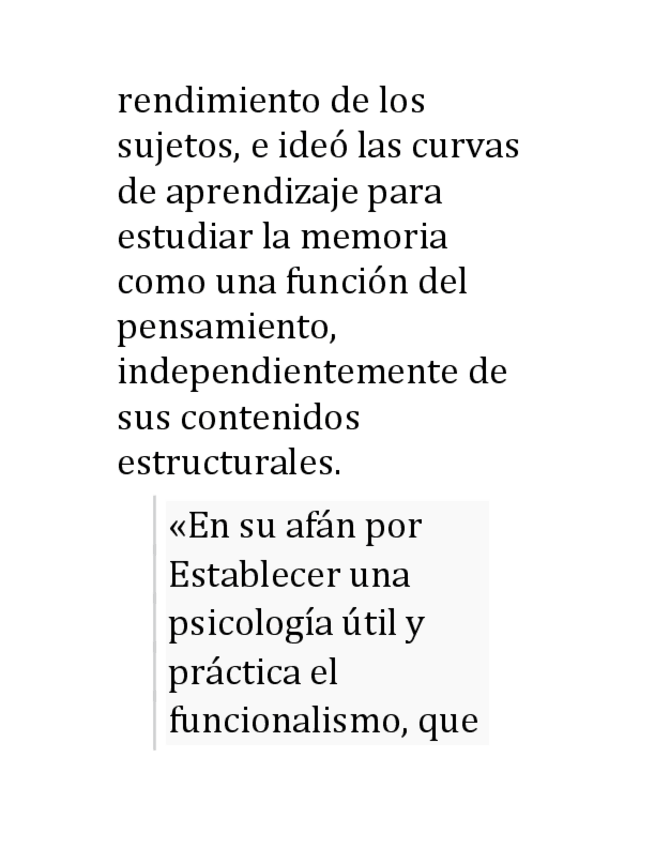 rendimiento de los sujetos, e ideó las curvas de aprendizaje para estudiar la memoria como una función del pensamiento, independientemente de sus contenidos estructurales.

«En su afán por Establecer una psicología útil y práctica el funcionalismo, que